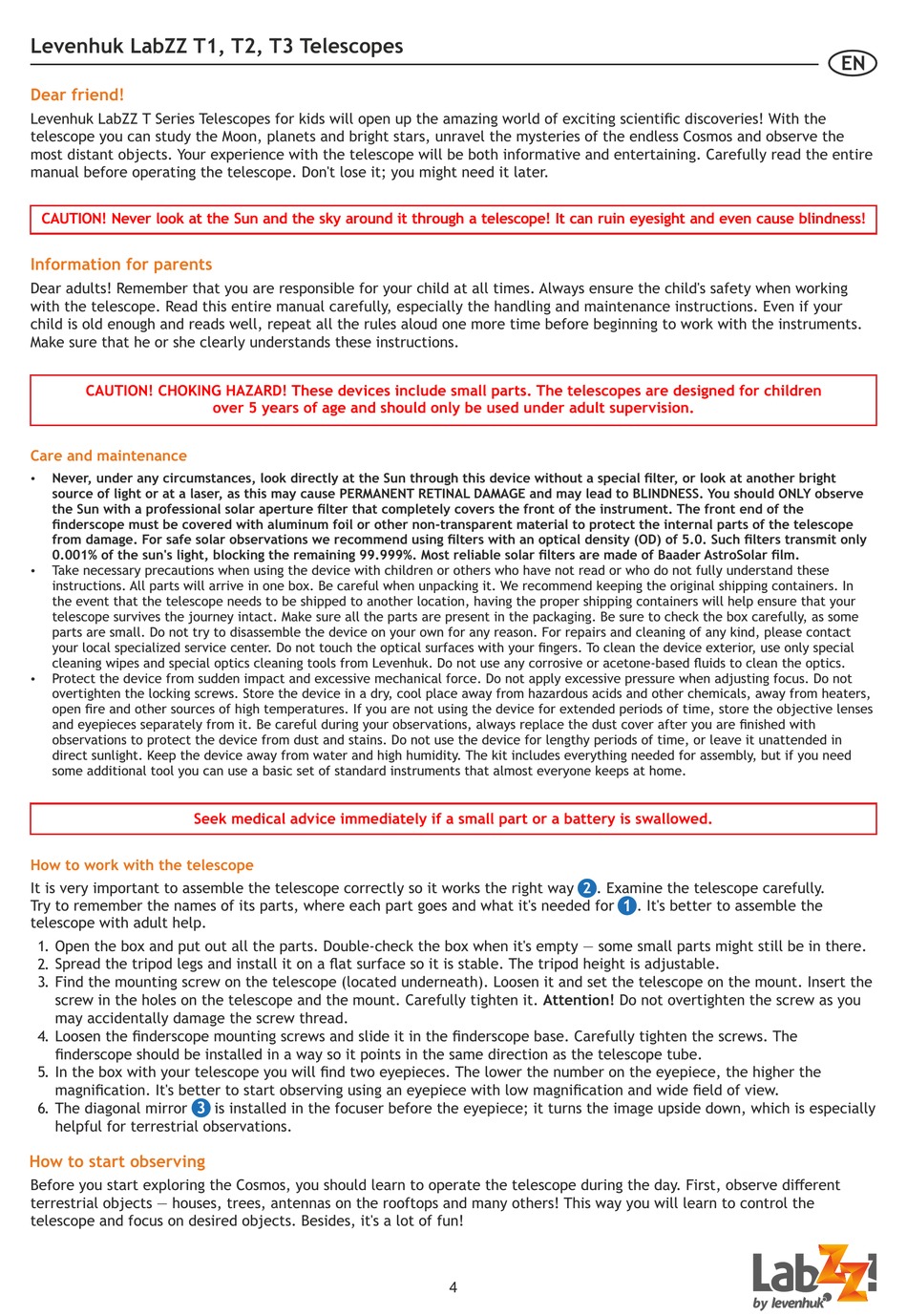 Levenhuk LabZZ T1, T2, T3 Telescopes

EN

Dear friend!

Levenhuk LabZZ T Series Telescopes for kids will open up the amazing world of exciting scientific discoveries! With the telescope you can study the Moon, planets and bright stars, unravel the mysteries of the endless Cosmos and observe the most distant objects. Your experience with the telescope will be both informative and entertaining. Carefully read the entire manual before operating the telescope. Don't lose it; you might need it later.

CAUTION! Never look at the Sun and the sky around it through a telescope! It can ruin eyesight and even cause blindness!

Information for parents

Dear adults! Remember that you are responsible for your child at all times. Always ensure the child's safety when working with the telescope. Read this entire manual carefully, especially the handling and maintenance instructions. Even if your child is old enough and reads well, repeat all the rules aloud one more time before beginning to work with the instruments. Make sure that he or she clearly understands these instructions.

CAUTION! CHOKING HAZARD! These devices include small parts. The telescopes are designed for children over 5 years of age and should only be used under adult supervision.

Care and maintenance

• Never, under any circumstances, look directly at the Sun through this device without a special filter, or look at another bright source of light or at a laser, as this may cause PERMANENT RETINAL DAMAGE and may lead to BLINDNESS. You should ONLY observe the Sun with a professional solar aperture filter that completely covers the front of the instrument. The front end of the finderscope must be covered with aluminum foil or other non-transparent material to protect the internal parts of the telescope from damage. For safe solar observations we recommend using filters with an optical density (OD) of 5.0. Such filters transmit only 0.001% of the sun's light, blocking the remaining 99.999%. Most reliable solar filters are made of Baader AstroSolar film.
• Take necessary precautions when using the device with children or others who have not read or who do not fully understand these instructions. All parts will arrive in one box. Be careful when unpacking it. We recommend keeping the original shipping containers. In the event that the telescope needs to be shipped to another location, having the proper shipping containers will help ensure that your telescope survives the journey intact. Make sure all the parts are present in the packaging. Be sure to check the box carefully, as some parts are small. Do not try to disassemble the device on your own for any reason. For repairs and cleaning of any kind, please contact your local specialized service center. Do not touch the optical surfaces with your fingers. To clean the device exterior, use only special cleaning wipes and special optics cleaning tools from Levenhuk. Do not use any corrosive or acetone-based fluids to clean the optics.
• Protect the device from sudden impact and excessive mechanical force. Do not apply excessive pressure when adjusting focus. Do not overtighten the locking screws. Store the device in a dry, cool place away from hazardous acids and other chemicals, away from heaters, open fire and other sources of high temperatures. If you are not using the device for extended periods of time, store the objective lenses and eyepieces separately from it. Be careful during your observations, always replace the dust cover after you are finished with observations to protect the device from dust and stains. Do not use the device for lengthy periods of time, or leave it unattended in direct sunlight. Keep the device away from water and high humidity. The kit includes everything needed for assembly, but if you need some additional tool you can use a basic set of standard instruments that almost everyone keeps at home.

Seek medical advice immediately if a small part or a battery is swallowed.

How to work with the telescope

It is very important to assemble the telescope correctly so it works the right way 2. Examine the telescope carefully. Try to remember the names of its parts, where each part goes and what it's needed for 1. It's better to assemble the telescope with adult help.

1. Open the box and put out all the parts. Double-check the box when it's empty — some small parts might still be in there.
2. Spread the tripod legs and install it on a flat surface so it is stable. The tripod height is adjustable.
3. Find the mounting screw on the telescope (located underneath). Loosen it and set the telescope on the mount. Insert the screw in the holes on the telescope and the mount. Carefully tighten it. Attention! Do not overtighten the screw as you may accidentally damage the screw thread.
4. Loosen the finderscope mounting screws and slide it in the finderscope base. Carefully tighten the screws. The finderscope should be installed in a way so it points in the same direction as the telescope tube.
5. In the box with your telescope you will find two eyepieces. The lower the number on the eyepiece, the higher the magnification. It's better to start observing using an eyepiece with low magnification and wide field of view.
6. The diagonal mirror 3 is installed in the focuser before the eyepiece; it turns the image upside down, which is especially helpful for terrestrial observations.

How to start observing

Before you start exploring the Cosmos, you should learn to operate the telescope during the day. First, observe different terrestrial objects — houses, trees, antennas on the rooftops and many others! This way you will learn to control the telescope and focus on desired objects. Besides, it's a lot of fun!

4

LabZZ! by levenhuk